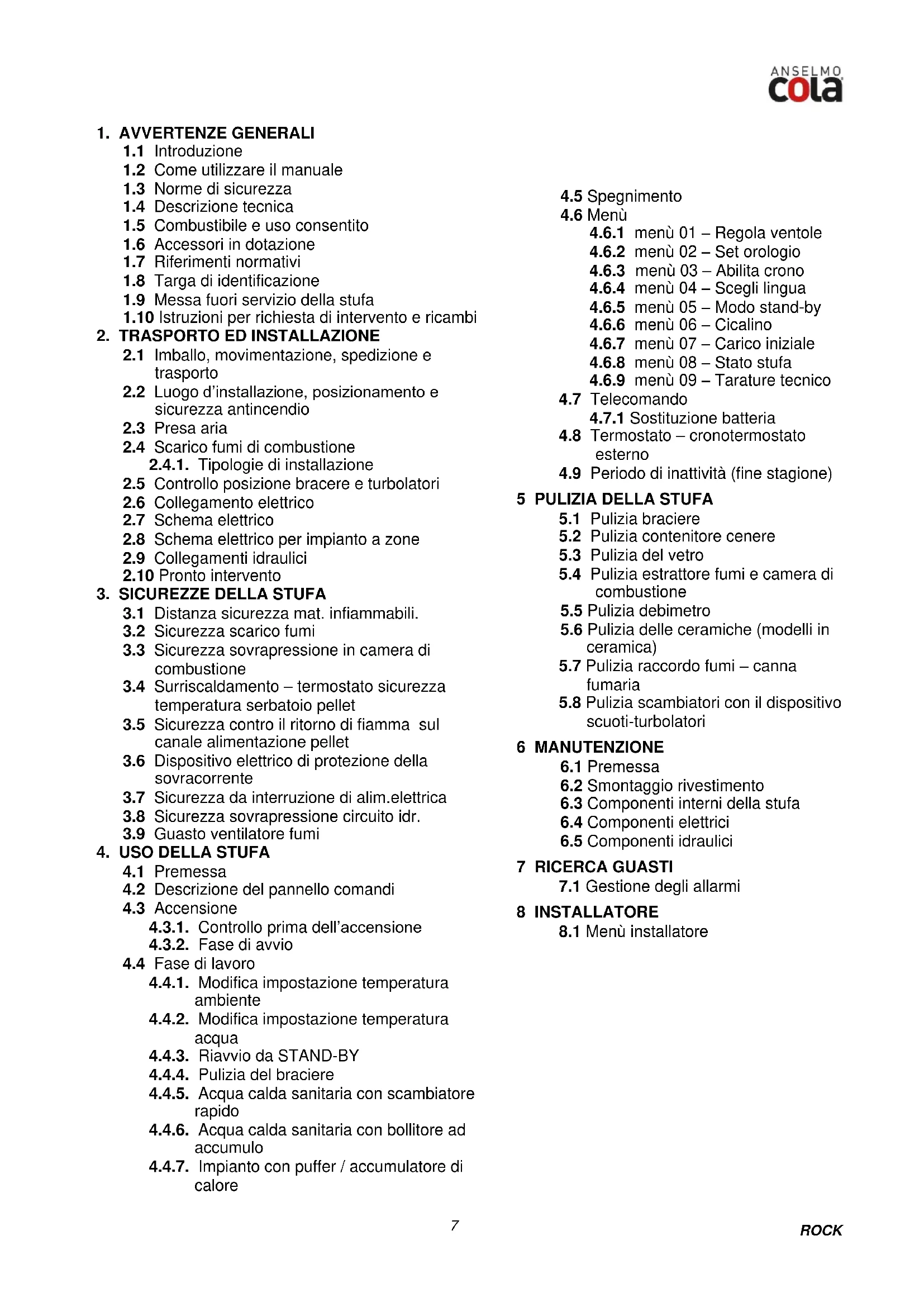 ANSELMO cola

1. AVVERTENZE GENERALI
1.1 Introduzione
1.2 Come utilizzare il manuale
1.3 Norme di sicurezza
1.4 Descrizione tecnica
1.5 Combustibile e uso consentito
1.6 Accessori in dotazione
1.7 Riferimenti normativi
1.8 Targa di identificazione
1.9 Messa fuori servizio della stufa
1.10 Istruzioni per richiesta di intervento e ricambi
2. TRASPORTO ED INSTALLAZIONE
2.1 Imballo, movimentazione, spedizione e trasporto
2.2 Luogo d'installazione, posizionamento e sicurezza antincendio
2.3 Presa aria
2.4 Scarico fumi di combustione
2.4.1. Tipologie di installazione
2.5 Controllo posizione bracere e turbolatori
2.6 Collegamento elettrico
2.7 Schema elettrico
2.8 Schema elettrico per impianto a zone
2.9 Collegamenti idraulici
2.10 Pronto intervento
3. SICUREZZE DELLA STUFA
3.1 Distanza sicurezza mat. infiammabili.
3.2 Sicurezza scarico fumi
3.3 Sicurezza sovrapressione in camera di combustione
3.4 Surriscaldamento – termostato sicurezza temperatura serbatoio pellet
3.5 Sicurezza contro il ritorno di fiamma sul canale alimentazione pellet
3.6 Dispositivo elettrico di protezione della sovracorrente
3.7 Sicurezza da interruzione di alim.elettrica
3.8 Sicurezza sovrapressione circuito idr.
3.9 Guasto ventilatore fumi
4. USO DELLA STUFA
4.1 Premessa
4.2 Descrizione del pannello comandi
4.3 Accensione
4.3.1. Controllo prima dell'accensione
4.3.2. Fase di avvio
4.4 Fase di lavoro
4.4.1. Modifica impostazione temperatura ambiente
4.4.2. Modifica impostazione temperatura acqua
4.4.3. Riavvio da STAND-BY
4.4.4. Pulizia del braciere
4.4.5. Acqua calda sanitaria con scambiatore rapido
4.4.6. Acqua calda sanitaria con bollitore ad accumulo
4.4.7. Impianto con puffer / accumulatore di calore

4.5 Spegnimento
4.6 Menù
4.6.1 menù 01 – Regola ventole
4.6.2 menù 02 – Set orologio
4.6.3 menù 03 – Abilita crono
4.6.4 menù 04 – Scegli lingua
4.6.5 menù 05 – Modo stand-by
4.6.6 menù 06 – Cicalino
4.6.7 menù 07 – Carico iniziale
4.6.8 menù 08 – Stato stufa
4.6.9 menù 09 – Tarature tecnico
4.7 Telecomando
4.7.1 Sostituzione batteria
4.8 Termostato – cronotermostato esterno
4.9 Periodo di inattività (fine stagione)
5 PULIZIA DELLA STUFA
5.1 Pulizia braciere
5.2 Pulizia contenitore cenere
5.3 Pulizia del vetro
5.4 Pulizia estrattore fumi e camera di combustione
5.5 Pulizia debimetro
5.6 Pulizia delle ceramiche (modelli in ceramica)
5.7 Pulizia raccordo fumi – canna fumaria
5.8 Pulizia scambiatori con il dispositivo scuoti-turbolatori
6 MANUTENZIONE
6.1 Premessa
6.2 Smontaggio rivestimento
6.3 Componenti interni della stufa
6.4 Componenti elettrici
6.5 Componenti idraulici
7 RICERCA GUASTI
7.1 Gestione degli allarmi
8 INSTALLATORE
8.1 Menù installatore

7

ROCK